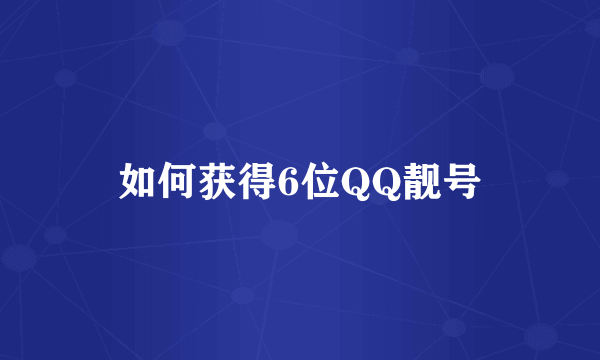 如何获得6位QQ靓号